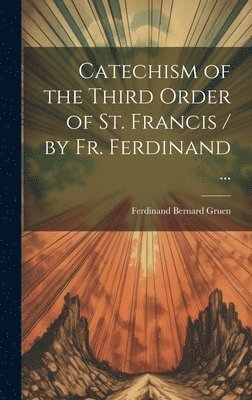 Catechism of the Third Order of St. Francis / by Fr. Ferdinand ...

Ferdinand Bernard Gruen